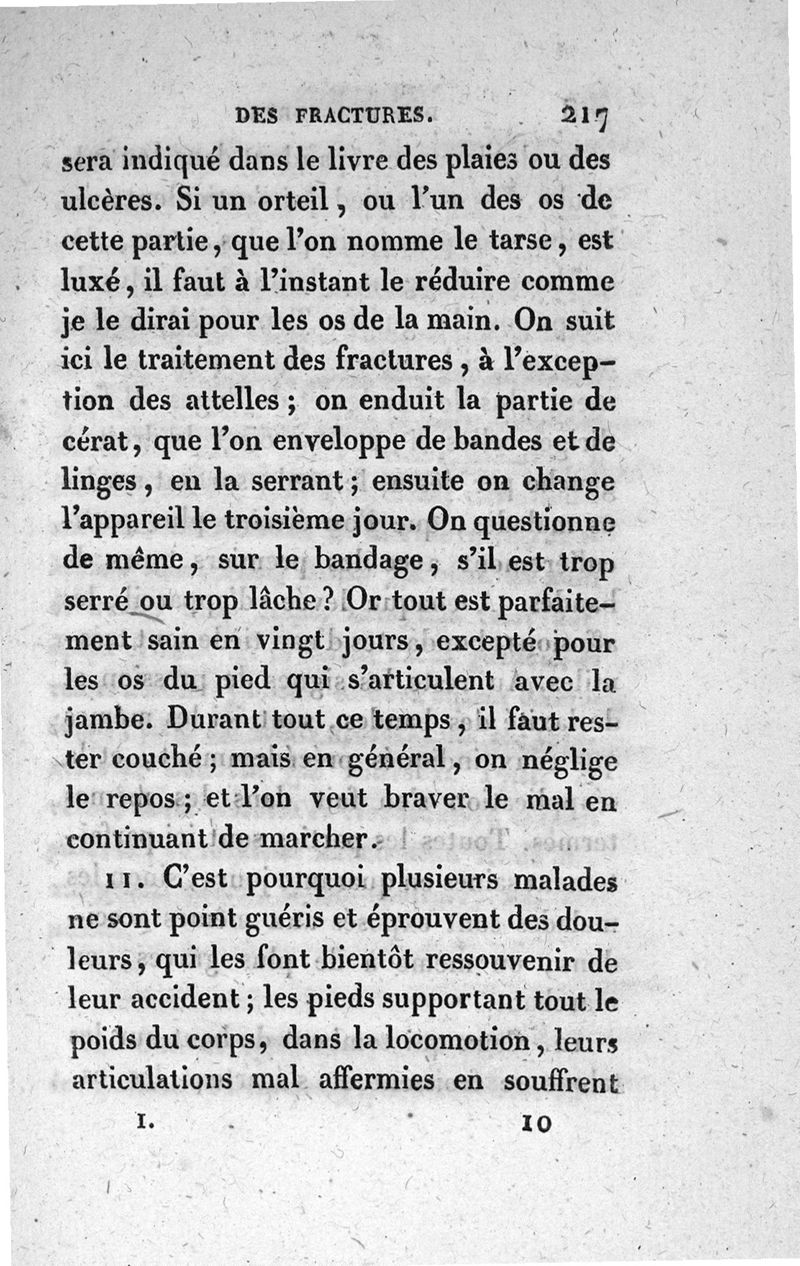 DES FRACTURES. 217

sera indiqué dans le livre des plaies ou des ulcères. Si un orteil, ou l'un des os de cette partie, que l'on nomme le tarse, est luxé, il faut à l'instant le réduire comme je le dirai pour les os de la main. On suit ici le traitement des fractures, à l'exception des attelles; on enduit la partie de cérat, que l'on enveloppe de bandes et de linges, en la serrant; ensuite on change l'appareil le troisième jour. On questionne de même, sur le bandage, s'il est trop serré ou trop lâche? Or tout est parfaitement sain en vingt jours, excepté pour les os du pied qui s'articulent avec la jambe. Durant tout ce temps, il faut rester couché; mais en général, on néglige le repos; et l'on veut braver le mal en continuant de marcher.

11. C'est pourquoi plusieurs malades ne sont point guéris et éprouvent des douleurs, qui les font bientôt ressouvenir de leur accident; les pieds supportant tout le poids du corps, dans la locomotion, leurs articulations mal affermies en souffrent

I. 10